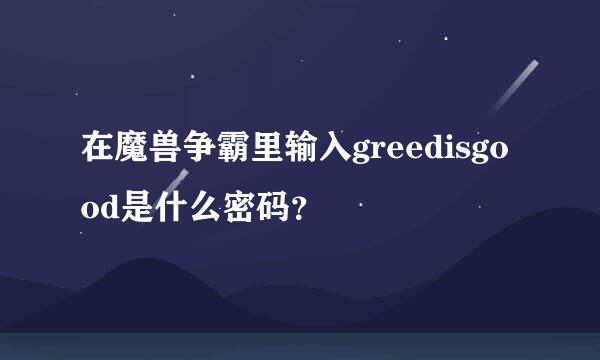 在魔兽争霸里输入greedisgood是什么密码?